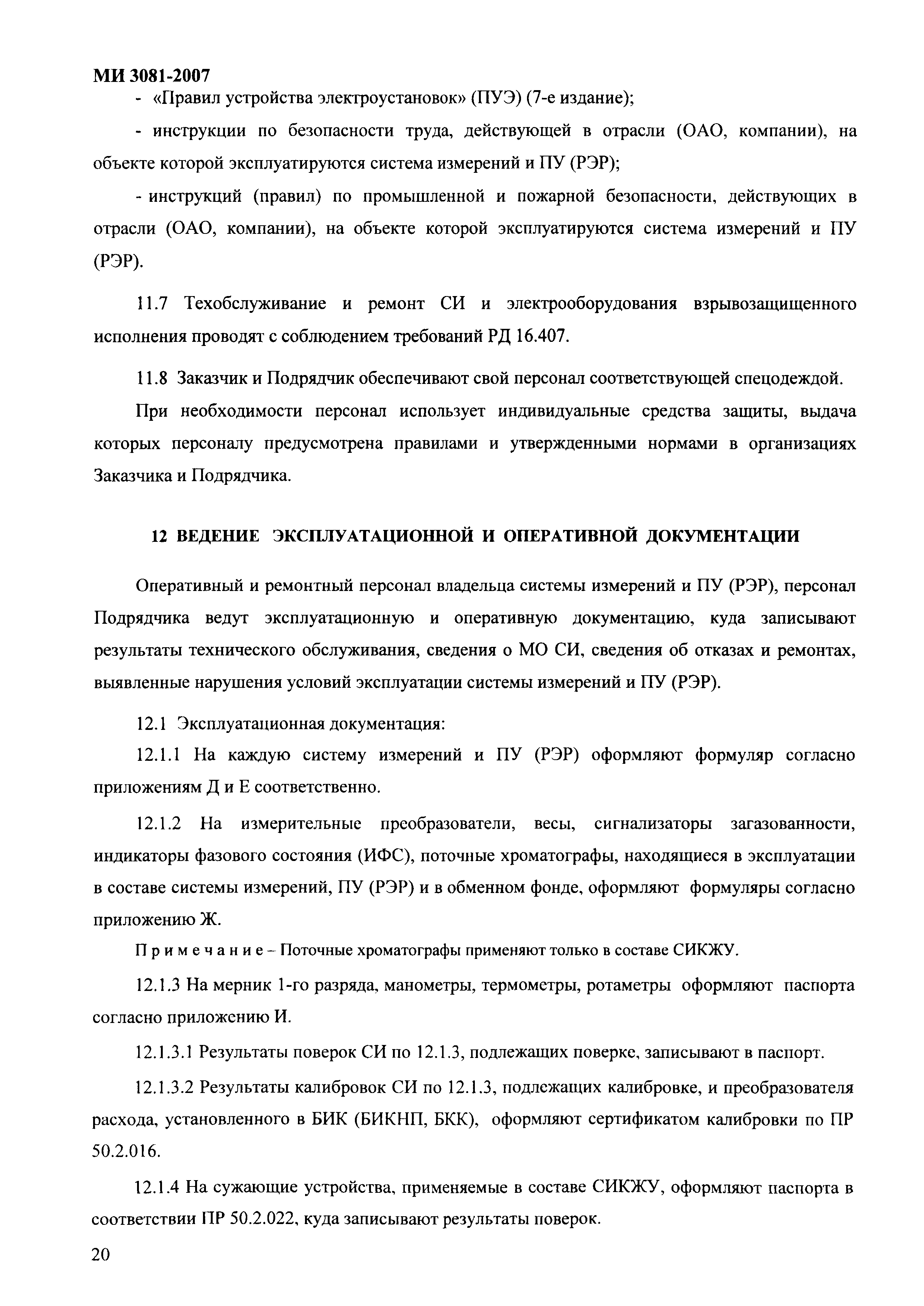 МИ 3081-2007

- «Правил устройства электроустановок» (ПУЭ) (7-е издание);

- инструкции по безопасности труда, действующей в отрасли (ОАО, компании), на объекте которой эксплуатируются система измерений и ПУ (РЭР);

- инструкций (правил) по промышленной и пожарной безопасности, действующих в отрасли (ОАО, компании), на объекте которой эксплуатируются система измерений и ПУ (РЭР).

11.7 Техобслуживание и ремонт СИ и электрооборудования взрывозащищенного исполнения проводят с соблюдением требований РД 16.407.

11.8 Заказчик и Подрядчик обеспечивают свой персонал соответствующей спецодеждой.

При необходимости персонал использует индивидуальные средства защиты, выдача которых персоналу предусмотрена правилами и утвержденными нормами в организациях Заказчика и Подрядчика.

12 ВЕДЕНИЕ ЭКСПЛУАТАЦИОННОЙ И ОПЕРАТИВНОЙ ДОКУМЕНТАЦИИ

Оперативный и ремонтный персонал владельца системы измерений и ПУ (РЭР), персонал Подрядчика ведут эксплуатационную и оперативную документацию, куда записывают результаты технического обслуживания, сведения о МО СИ, сведения об отказах и ремонтах, выявленные нарушения условий эксплуатации системы измерений и ПУ (РЭР).

12.1 Эксплуатационная документация:

12.1.1 На каждую систему измерений и ПУ (РЭР) оформляют формуляр согласно приложениям Д и Е соответственно.

12.1.2 На измерительные преобразователи, весы, сигнализаторы загазованности, индикаторы фазового состояния (ИФС), поточные хроматографы, находящиеся в эксплуатации в составе системы измерений, ПУ (РЭР) и в обменном фонде, оформляют формуляры согласно приложению Ж.

Примечание – Поточные хроматографы применяют только в составе СИКЖУ.

12.1.3 На мерник 1-го разряда, манометры, термометры, ротаметры оформляют паспорта согласно приложению И.

12.1.3.1 Результаты поверок СИ по 12.1.3, подлежащих поверке, записывают в паспорт.

12.1.3.2 Результаты калибровок СИ по 12.1.3, подлежащих калибровке, и преобразователя расхода, установленного в БИК (БИКНП, БКК), оформляют сертификатом калибровки по ПР 50.2.016.

12.1.4 На сужающие устройства, применяемые в составе СИКЖУ, оформляют паспорта в соответствии ПР 50.2.022, куда записывают результаты поверок.

20